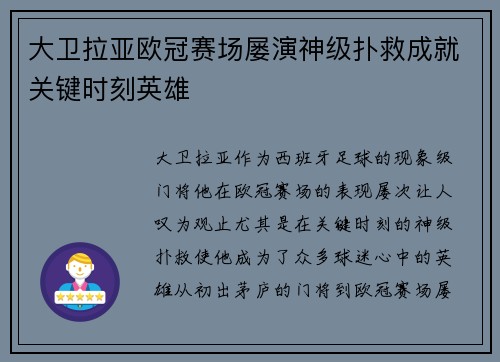 大卫拉亚欧冠赛场屡演神级扑救成就关键时刻英雄

大卫拉亚作为西班牙足球的现象级门将他在欧冠赛场的表现屡次让人叹为观止尤其是在关键时刻的神级扑救使他成为了众多球迷心中的英雄从初出茅庐的门将到欧冠赛场屡